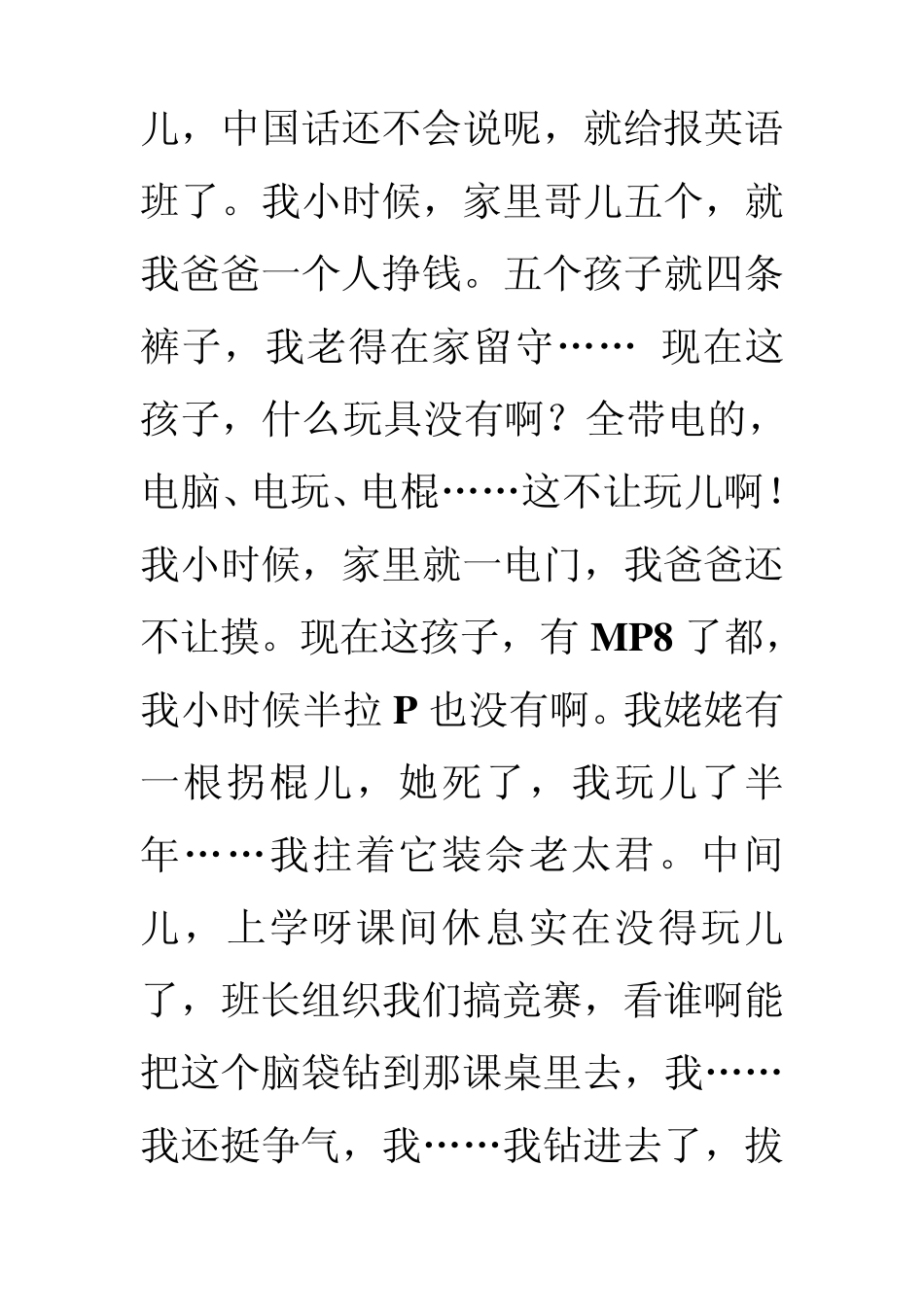 儿，中国话还不会说呢，就给报英语班了。我小时候，家里哥儿五个，就我爸爸一个人挣钱。五个孩子就四条裤子，我老得在家留守…… 现在这孩子，什么玩具没有啊？全带电的，电脑、电玩、电棍……这不让玩儿啊！我小时候，家里就一电门，我爸爸还不让摸。现在这孩子，有 MP8 了都，我小时候半拉 P 也没有啊。我姥姥有一根拐棍儿，她死了，我玩儿了半年……我拄着它装佘老太君。中间儿，上学呀课间休息实在没得玩儿了，班长组织我们搞竞赛，看谁啊能把这个脑袋钻到那课桌里去，我……我还挺争气，我……我钻进去了，拔